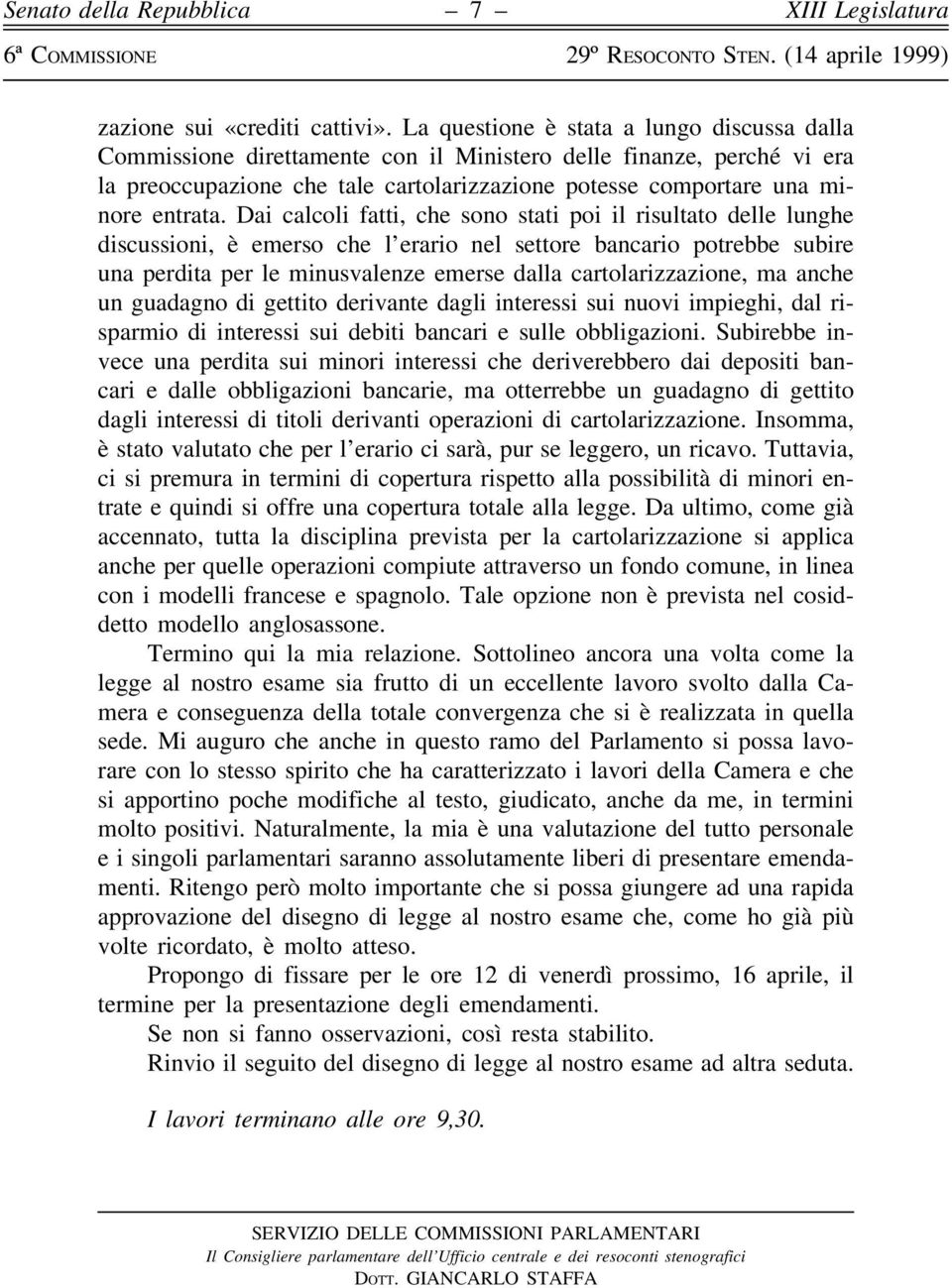 Senato della Repubblica – 7 – XIII Legislatura

6ª COMMISSIONE 29º RESOCONTO STEN. (14 aprile 1999)

zazione sui «crediti cattivi». La questione è stata a lungo discussa dalla Commissione direttamente con il Ministero delle finanze, perché vi era la preoccupazione che tale cartolarizzazione potesse comportare una minore entrata. Dai calcoli fatti, che sono stati poi il risultato delle lunghe discussioni, è emerso che l'erario nel settore bancario potrebbe subire una perdita per le minusvalenze emerse dalla cartolarizzazione, ma anche un guadagno di gettito derivante dagli interessi sui nuovi impieghi, dal risparmio di interessi sui debiti bancari e sulle obbligazioni. Subirebbe invece una perdita sui minori interessi che deriverebbero dai depositi bancari e dalle obbligazioni bancarie, ma otterrebbe un guadagno di gettito dagli interessi di titoli derivanti operazioni di cartolarizzazione. Insomma, è stato valutato che per l'erario ci sarà, pur se leggero, un ricavo. Tuttavia, ci si premura in termini di copertura rispetto alla possibilità di minori entrate e quindi si offre una copertura totale alla legge. Da ultimo, come già accennato, tutta la disciplina prevista per la cartolarizzazione si applica anche per quelle operazioni compiute attraverso un fondo comune, in linea con i modelli francese e spagnolo. Tale opzione non è prevista nel cosiddetto modello anglosassone.

Termino qui la mia relazione. Sottolineo ancora una volta come la legge al nostro esame sia frutto di un eccellente lavoro svolto dalla Camera e conseguenza della totale convergenza che si è realizzata in quella sede. Mi auguro che anche in questo ramo del Parlamento si possa lavorare con lo stesso spirito che ha caratterizzato i lavori della Camera e che si apportino poche modifiche al testo, giudicato, anche da me, in termini molto positivi. Naturalmente, la mia è una valutazione del tutto personale e i singoli parlamentari saranno assolutamente liberi di presentare emendamenti. Ritengo però molto importante che si possa giungere ad una rapida approvazione del disegno di legge al nostro esame che, come ho già più volte ricordato, è molto atteso.

Propongo di fissare per le ore 12 di venerdì prossimo, 16 aprile, il termine per la presentazione degli emendamenti.

Se non si fanno osservazioni, così resta stabilito.

Rinvio il seguito del disegno di legge al nostro esame ad altra seduta.

I lavori terminano alle ore 9,30.

SERVIZIO DELLE COMMISSIONI PARLAMENTARI
Il Consigliere parlamentare dell'Ufficio centrale e dei resoconti stenografici
DOTT. GIANCARLO STAFFA